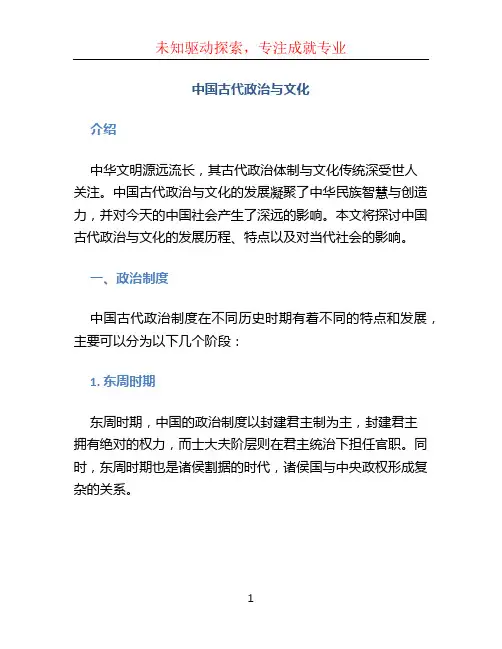 未知驱动探索，专注成就专业

中国古代政治与文化

介绍

中华文明源远流长，其古代政治体制与文化传统深受世人关注。中国古代政治与文化的发展凝聚了中华民族智慧与创造力，并对今天的中国社会产生了深远的影响。本文将探讨中国古代政治与文化的发展历程、特点以及对当代社会的影响。

一、政治制度

中国古代政治制度在不同历史时期有着不同的特点和发展，主要可以分为以下几个阶段：

1. 东周时期

东周时期，中国的政治制度以封建君主制为主，封建君主拥有绝对的权力，而士大夫阶层则在君主统治下担任官职。同时，东周时期也是诸侯割据的时代，诸侯国与中央政权形成复杂的关系。

1